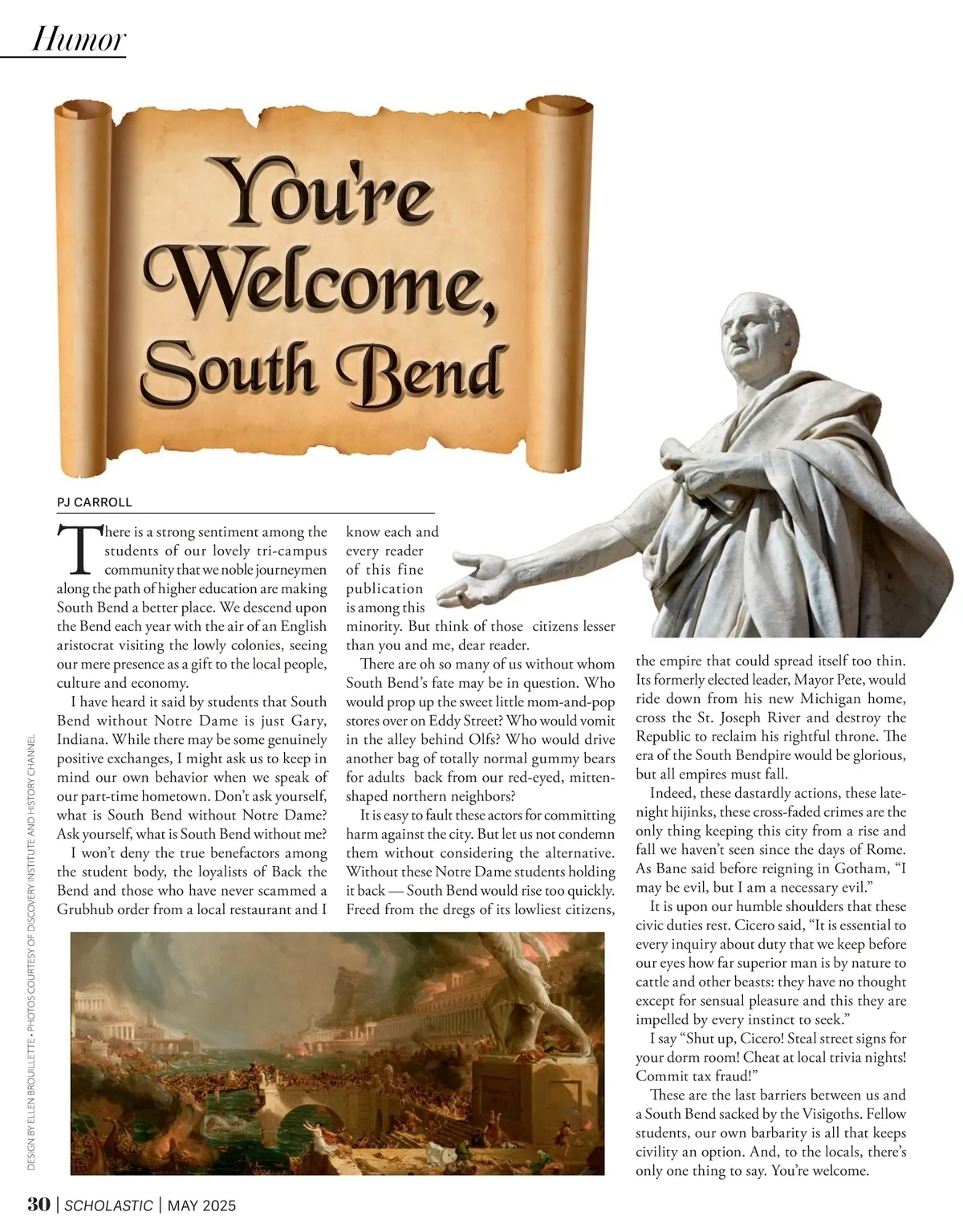 Humor

You're Welcome, South Bend

PJ CARROLL

There is a strong sentiment among the students of our lovely tri-campus community that we noble journeymen along the path of higher education are making South Bend a better place. We descend upon the Bend each year with the air of an English aristocrat visiting the lowly colonies, seeing our mere presence as a gift to the local people, culture and economy.

I have heard it said by students that South Bend without Notre Dame is just Gary, Indiana. While there may be some genuinely positive exchanges, I might ask us to keep in mind our own behavior when we speak of our part-time hometown. Don't ask yourself, what is South Bend without Notre Dame? Ask yourself, what is South Bend without me?

I won't deny the true benefactors among the student body, the loyalists of Back the Bend and those who have never scammed a Grubhub order from a local restaurant and I know each and every reader of this fine publication is among this minority. But think of those citizens lesser than you and me, dear reader.

There are oh so many of us without whom South Bend's fate may be in question. Who would prop up the sweet little mom-and-pop stores over on Eddy Street? Who would vomit in the alley behind Olfs? Who would drive another bag of totally normal gummy bears for adults back from our red-eyed, mitten-shaped northern neighbors?

It is easy to fault these actors for committing harm against the city. But let us not condemn them without considering the alternative. Without these Notre Dame students holding it back — South Bend would rise too quickly. Freed from the dregs of its lowliest citizens, the empire that could spread itself too thin. Its formerly elected leader, Mayor Pete, would ride down from his new Michigan home, cross the St. Joseph River and destroy the Republic to reclaim his rightful throne. The era of the South Bendpire would be glorious, but all empires must fall.

Indeed, these dastardly actions, these late-night hijinks, these cross-faded crimes are the only thing keeping this city from a rise and fall we haven't seen since the days of Rome. As Bane said before reigning in Gotham, "I may be evil, but I am a necessary evil."

It is upon our humble shoulders that these civic duties rest. Cicero said, "It is essential to every inquiry about duty that we keep before our eyes how far superior man is by nature to cattle and other beasts: they have no thought except for sensual pleasure and this they are impelled by every instinct to seek."

I say "Shut up, Cicero! Steal street signs for your dorm room! Cheat at local trivia nights! Commit tax fraud!"

These are the last barriers between us and a South Bend sacked by the Visigoths. Fellow students, our own barbarity is all that keeps civility an option. And, to the locals, there's only one thing to say. You're welcome.

DESIGN BY ELLEN BROUILLETTE • PHOTOS COURTESY OF DISCOVERY INSTITUTE AND HISTORY CHANNEL

30 | SCHOLASTIC | MAY 2025